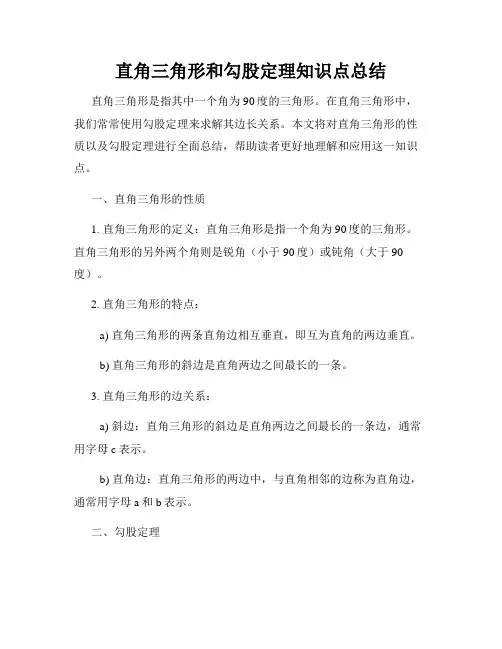 直角三角形和勾股定理知识点总结

直角三角形是指其中一个角为90度的三角形。在直角三角形中，我们常常使用勾股定理来求解其边长关系。本文将对直角三角形的性质以及勾股定理进行全面总结，帮助读者更好地理解和应用这一知识点。

一、直角三角形的性质

1. 直角三角形的定义：直角三角形是指一个角为90度的三角形。直角三角形的另外两个角则是锐角（小于90度）或钝角（大于90度）。

2. 直角三角形的特点：

a) 直角三角形的两条直角边相互垂直，即互为直角的两边垂直。

b) 直角三角形的斜边是直角两边之间最长的一条。

3. 直角三角形的边关系：

a) 斜边：直角三角形的斜边是直角两边之间最长的一条边，通常用字母c表示。

b) 直角边：直角三角形的两边中，与直角相邻的边称为直角边，通常用字母a和b表示。

二、勾股定理